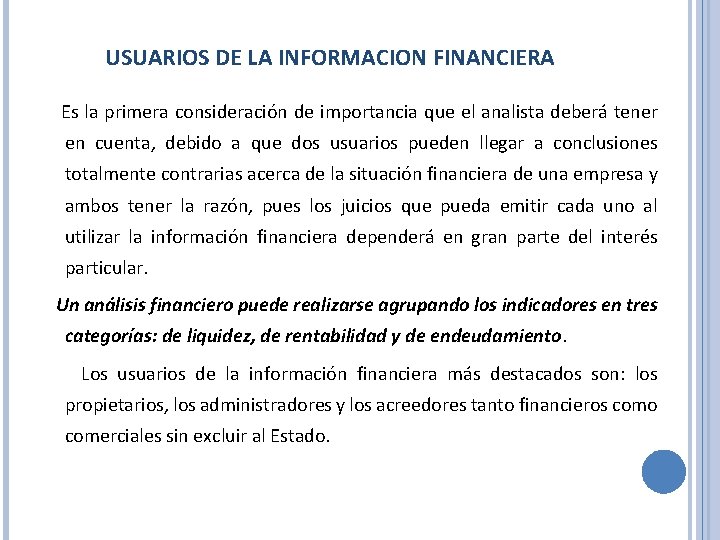 USUARIOS DE LA INFORMACION FINANCIERA

Es la primera consideración de importancia que el analista deberá tener en cuenta, debido a que dos usuarios pueden llegar a conclusiones totalmente contrarias acerca de la situación financiera de una empresa y ambos tener la razón, pues los juicios que pueda emitir cada uno al utilizar la información financiera dependerá en gran parte del interés particular.

Un análisis financiero puede realizarse agrupando los indicadores en tres categorías: de liquidez, de rentabilidad y de endeudamiento.

Los usuarios de la información financiera más destacados son: los propietarios, los administradores y los acreedores tanto financieros como comerciales sin excluir al Estado.